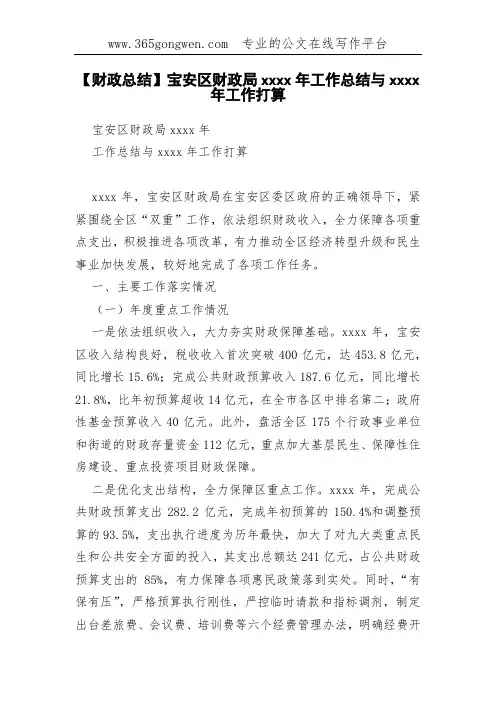 www.365gongwen.com 专业的公文在线写作平台

【财政总结】宝安区财政局 xxxx 年工作总结与 xxxx 年工作打算

宝安区财政局 xxxx 年
工作总结与 xxxx 年工作打算

xxxx 年，宝安区财政局在宝安区委区政府的正确领导下，紧紧围绕全区“双重”工作，依法组织财政收入，全力保障各项重点支出，积极推进各项改革，有力推动全区经济转型升级和民生事业加快发展，较好地完成了各项工作任务。

一、主要工作落实情况

（一）年度重点工作情况

一是依法组织收入，大力夯实财政保障基础。xxxx 年，宝安区收入结构良好，税收收入首次突破 400 亿元，达 453.8 亿元，同比增长 15.6%；完成公共财政预算收入 187.6 亿元，同比增长 21.8%，比年初预算超收 14 亿元，在全市各区中排名第二；政府性基金预算收入 40 亿元。此外，盘活全区 175 个行政事业单位和街道的财政存量资金 112 亿元，重点加大基层民生、保障性住房建设、重点投资项目财政保障。

二是优化支出结构，全力保障区重点工作。xxxx 年，完成公共财政预算支出 282.2 亿元，完成年初预算的 150.4%和调整预算的 93.5%，支出执行进度为历年最快，加大了对九大类重点民生和公共安全方面的投入，其支出总额达 241 亿元，占公共财政预算支出的 85%，有力保障各项惠民政策落到实处。同时，“有保有压”，严格预算执行刚性，严控临时请款和指标调剂，制定出台差旅费、会议费、培训费等六个经费管理办法，明确经费开